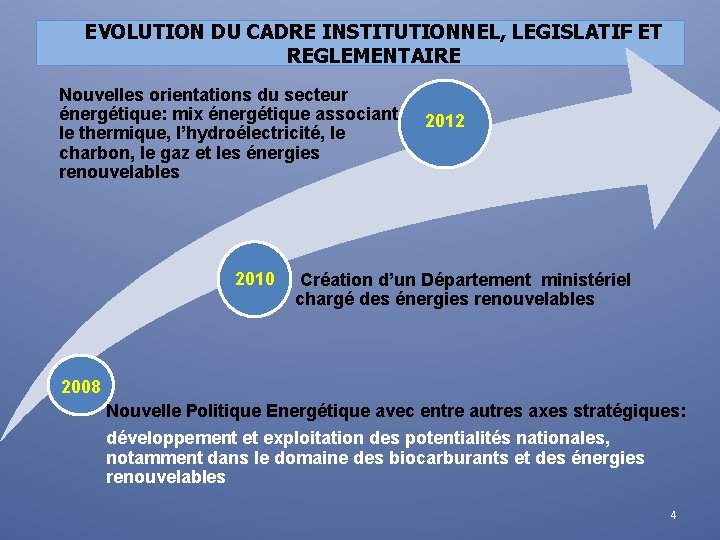 EVOLUTION DU CADRE INSTITUTIONNEL, LEGISLATIF ET REGLEMENTAIRE

Nouvelles orientations du secteur énergétique: mix énergétique associant le thermique, l'hydroélectricité, le charbon, le gaz et les énergies renouvelables

2012

2010

Création d'un Département ministériel chargé des énergies renouvelables

2008

Nouvelle Politique Energétique avec entre autres axes stratégiques:

développement et exploitation des potentialités nationales, notamment dans le domaine des biocarburants et des énergies renouvelables

4